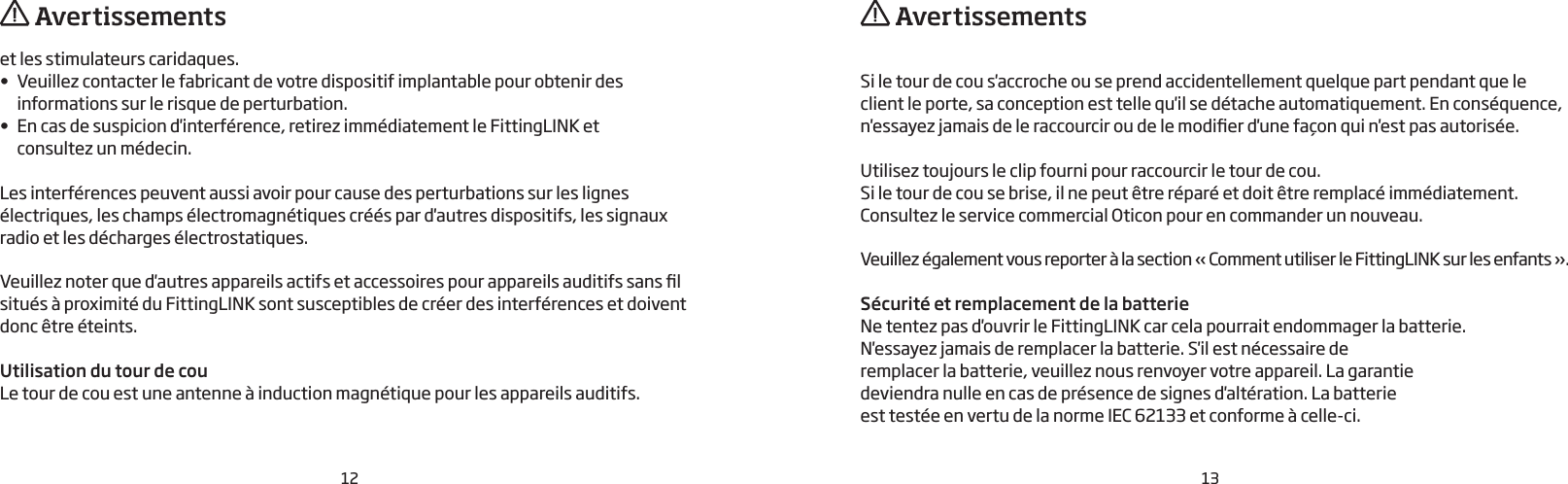 Avertissements

et les stimulateurs caridaques.

• Veuillez contacter le fabricant de votre dispositif implantable pour obtenir des informations sur le risque de perturbation.
• En cas de suspicion d'interférence, retirez immédiatement le FittingLINK et consultez un médecin.

Les interférences peuvent aussi avoir pour cause des perturbations sur les lignes électriques, les champs électromagnétiques créés par d'autres dispositifs, les signaux radio et les décharges électrostatiques.

Veuillez noter que d'autres appareils actifs et accessoires pour appareils auditifs sans fil situés à proximité du FittingLINK sont susceptibles de créer des interférences et doivent donc être éteints.

Utilisation du tour de cou
Le tour de cou est une antenne à induction magnétique pour les appareils auditifs.

12

Avertissements

Si le tour de cou s'accroche ou se prend accidentellement quelque part pendant que le client le porte, sa conception est telle qu'il se détache automatiquement. En conséquence, n'essayez jamais de le raccourcir ou de le modifier d'une façon qui n'est pas autorisée.

Utilisez toujours le clip fourni pour raccourcir le tour de cou.
Si le tour de cou se brise, il ne peut être réparé et doit être remplacé immédiatement. Consultez le service commercial Oticon pour en commander un nouveau.

Veuillez également vous reporter à la section « Comment utiliser le FittingLINK sur les enfants ».

Sécurité et remplacement de la batterie
Ne tentez pas d'ouvrir le FittingLINK car cela pourrait endommager la batterie. N'essayez jamais de remplacer la batterie. S'il est nécessaire de remplacer la batterie, veuillez nous renvoyer votre appareil. La garantie deviendra nulle en cas de présence de signes d'altération. La batterie est testée en vertu de la norme IEC 62133 et conforme à celle-ci.

13